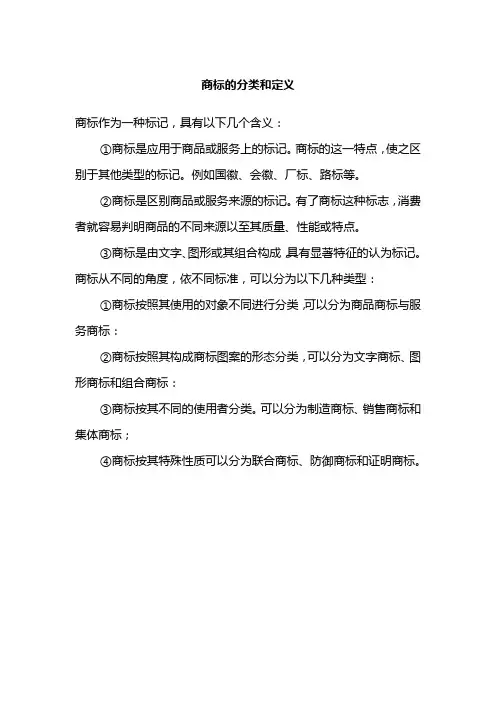 商标的分类和定义

商标作为一种标记，具有以下几个含义：

①商标是应用于商品或服务上的标记。商标的这一特点，使之区别于其他类型的标记。例如国徽、会徽、厂标、路标等。

②商标是区别商品或服务来源的标记。有了商标这种标志，消费者就容易判明商品的不同来源以至其质量、性能或特点。

③商标是由文字、图形或其组合构成，具有显著特征的认为标记。

商标从不同的角度，依不同标准，可以分为以下几种类型：

①商标按照其使用的对象不同进行分类，可以分为商品商标与服务商标：

②商标按照其构成商标图案的形态分类，可以分为文字商标、图形商标和组合商标：

③商标按其不同的使用者分类。可以分为制造商标、销售商标和集体商标；

④商标按其特殊性质可以分为联合商标、防御商标和证明商标。